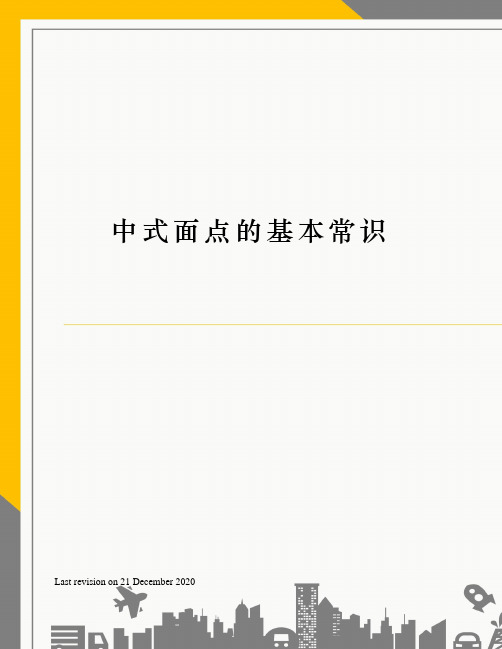 中式面点的基本常识

Last revision on 21 December 2020